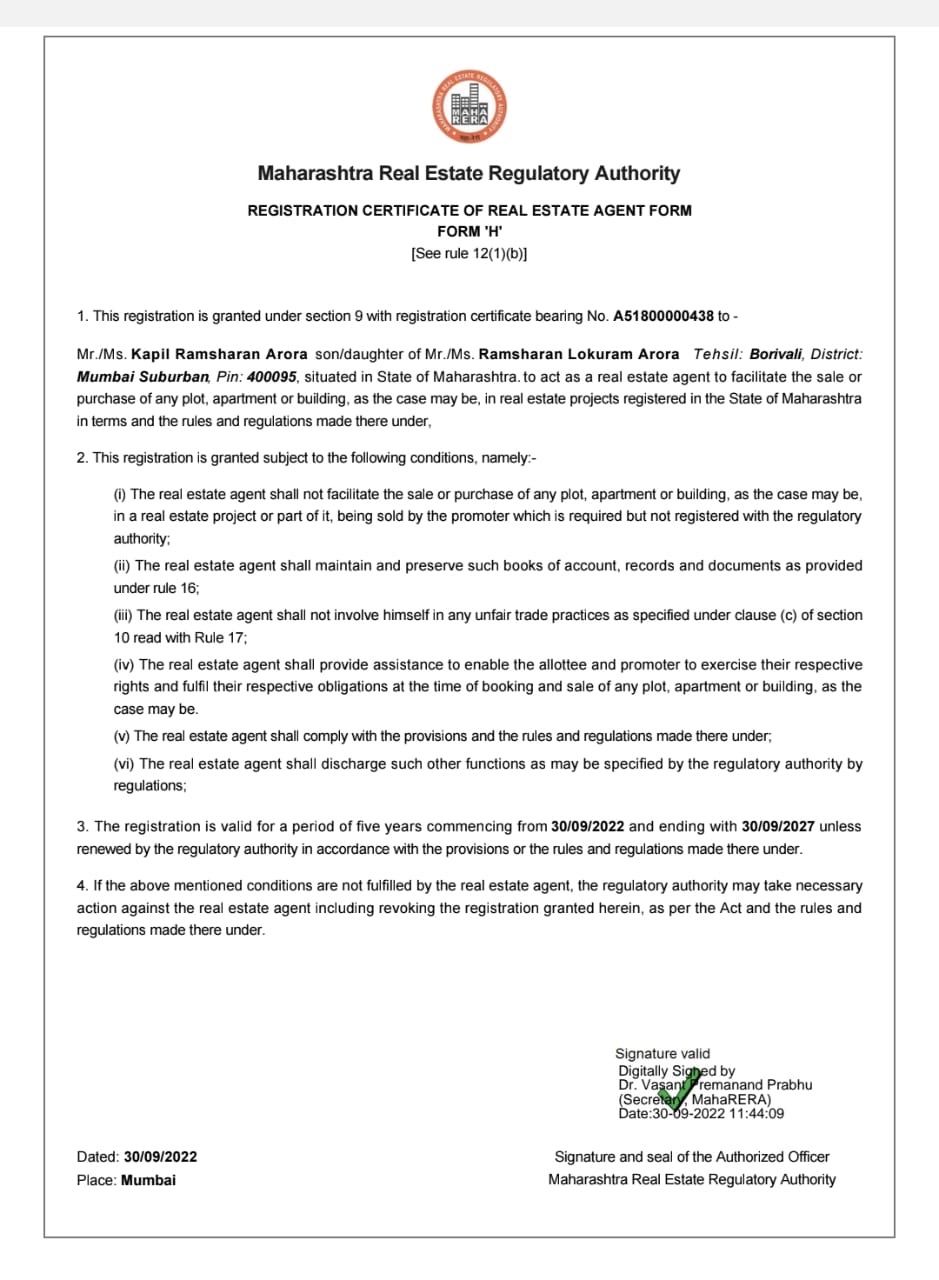 MAHARASHTRA REAL ESTATE REGULATORY AUTHORITY
MAHA RERA

Maharashtra Real Estate Regulatory Authority

REGISTRATION CERTIFICATE OF REAL ESTATE AGENT FORM
FORM 'H'
[See rule 12(1)(b)]

1. This registration is granted under section 9 with registration certificate bearing No. A51800000438 to -

Mr./Ms. Kapil Ramsharan Arora son/daughter of Mr./Ms. Ramsharan Lokuram Arora Tehsil: Borivali, District: Mumbai Suburban, Pin: 400095, situated in State of Maharashtra. to act as a real estate agent to facilitate the sale or purchase of any plot, apartment or building, as the case may be, in real estate projects registered in the State of Maharashtra in terms and the rules and regulations made there under,

2. This registration is granted subject to the following conditions, namely:-

(i) The real estate agent shall not facilitate the sale or purchase of any plot, apartment or building, as the case may be, in a real estate project or part of it, being sold by the promoter which is required but not registered with the regulatory authority;

(ii) The real estate agent shall maintain and preserve such books of account, records and documents as provided under rule 16;

(iii) The real estate agent shall not involve himself in any unfair trade practices as specified under clause (c) of section 10 read with Rule 17;

(iv) The real estate agent shall provide assistance to enable the allottee and promoter to exercise their respective rights and fulfil their respective obligations at the time of booking and sale of any plot, apartment or building, as the case may be.

(v) The real estate agent shall comply with the provisions and the rules and regulations made there under;

(vi) The real estate agent shall discharge such other functions as may be specified by the regulatory authority by regulations;

3. The registration is valid for a period of five years commencing from 30/09/2022 and ending with 30/09/2027 unless renewed by the regulatory authority in accordance with the provisions or the rules and regulations made there under.

4. If the above mentioned conditions are not fulfilled by the real estate agent, the regulatory authority may take necessary action against the real estate agent including revoking the registration granted herein, as per the Act and the rules and regulations made there under.

Signature valid
Digitally Signed by
Dr. Vasant Premanand Prabhu
(Secretary, MahaRERA)
Date:30-09-2022 11:44:09

Dated: 30/09/2022
Place: Mumbai

Signature and seal of the Authorized Officer
Maharashtra Real Estate Regulatory Authority